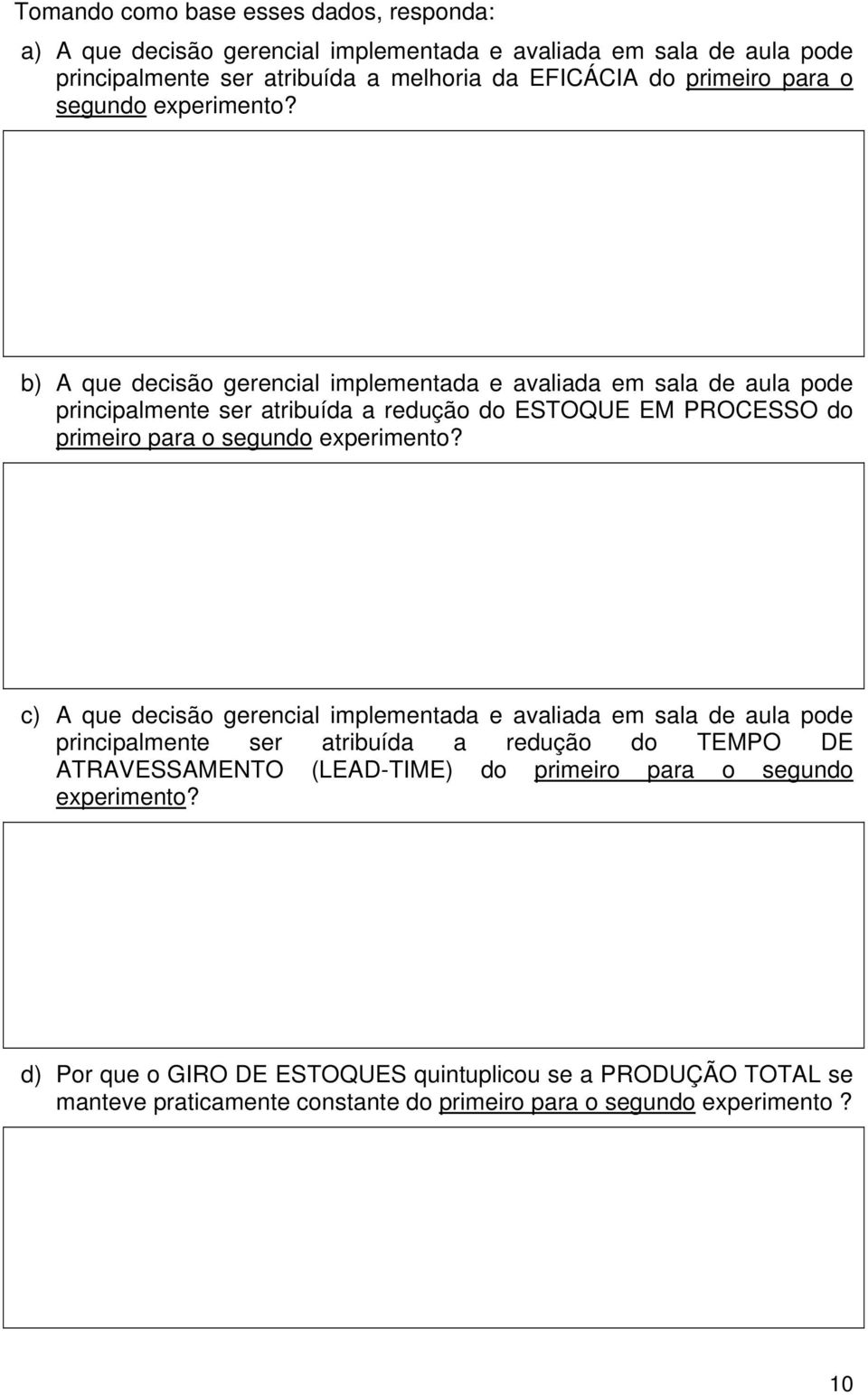 Tomando como base esses dados, responda:

a) A que decisão gerencial implementada e avaliada em sala de aula pode principalmente ser atribuída a melhoria da EFICÁCIA do primeiro para o segundo experimento?

b) A que decisão gerencial implementada e avaliada em sala de aula pode principalmente ser atribuída a redução do ESTOQUE EM PROCESSO do primeiro para o segundo experimento?

c) A que decisão gerencial implementada e avaliada em sala de aula pode principalmente ser atribuída a redução do TEMPO DE ATRAVESSAMENTO (LEAD-TIME) do primeiro para o segundo experimento?

d) Por que o GIRO DE ESTOQUES quintuplicou se a PRODUÇÃO TOTAL se manteve praticamente constante do primeiro para o segundo experimento ?

10